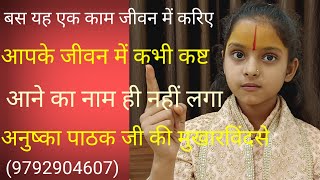 बस यह एक काम जीवन में करिए

आपके जीवन में कभी कष्ट

आने का नाम ही नहीं लगा

अनुष्का पाठक जी की मुखारविंदसे

(9792904607)